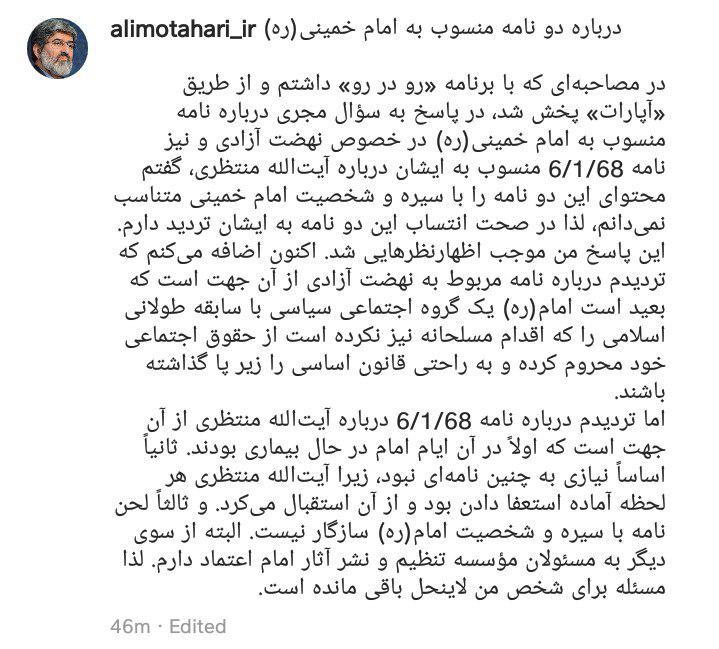 alimotahari_ir درباره دو نامه منسوب به امام خمینی(ره)

در مصاحبه‌ای که با برنامه «رو در رو» داشتم و از طریق «آپارات» پخش شد، در پاسخ به سؤال مجری درباره نامه منسوب به امام خمینی(ره) در خصوص نهضت آزادی و نیز نامه 6/1/68 منسوب به ایشان درباره آیت‌الله منتظری، گفتم محتوای این دو نامه را با سیره و شخصیت امام خمینی متناسب نمی‌دانم، لذا در صحت انتساب این دو نامه به ایشان تردید دارم. این پاسخ من موجب اظهارنظرهایی شد. اکنون اضافه می‌کنم که تردیدم درباره نامه مربوط به نهضت آزادی از آن جهت است که بعید است امام(ره) یک گروه اجتماعی سیاسی با سابقه طولانی اسلامی را که اقدام مسلحانه نیز نکرده است از حقوق اجتماعی خود محروم کرده و به راحتی قانون اساسی را زیر پا گذاشته باشند.
اما تردیدم درباره نامه 6/1/68 درباره آیت‌الله منتظری از آن جهت است که اولاً در آن ایام امام در حال بیماری بودند. ثانیاً اساساً نیازی به چنین نامه‌ای نبود، زیرا آیت‌الله منتظری هر لحظه آماده استعفا دادن بود و از آن استقبال می‌کرد. و ثالثاً لحن نامه با سیره و شخصیت امام(ره) سازگار نیست. البته از سوی دیگر به مسئولان مؤسسه تنظیم و نشر آثار امام اعتماد دارم. لذا مسئله برای شخص من لاینحل باقی مانده است.

46m · Edited